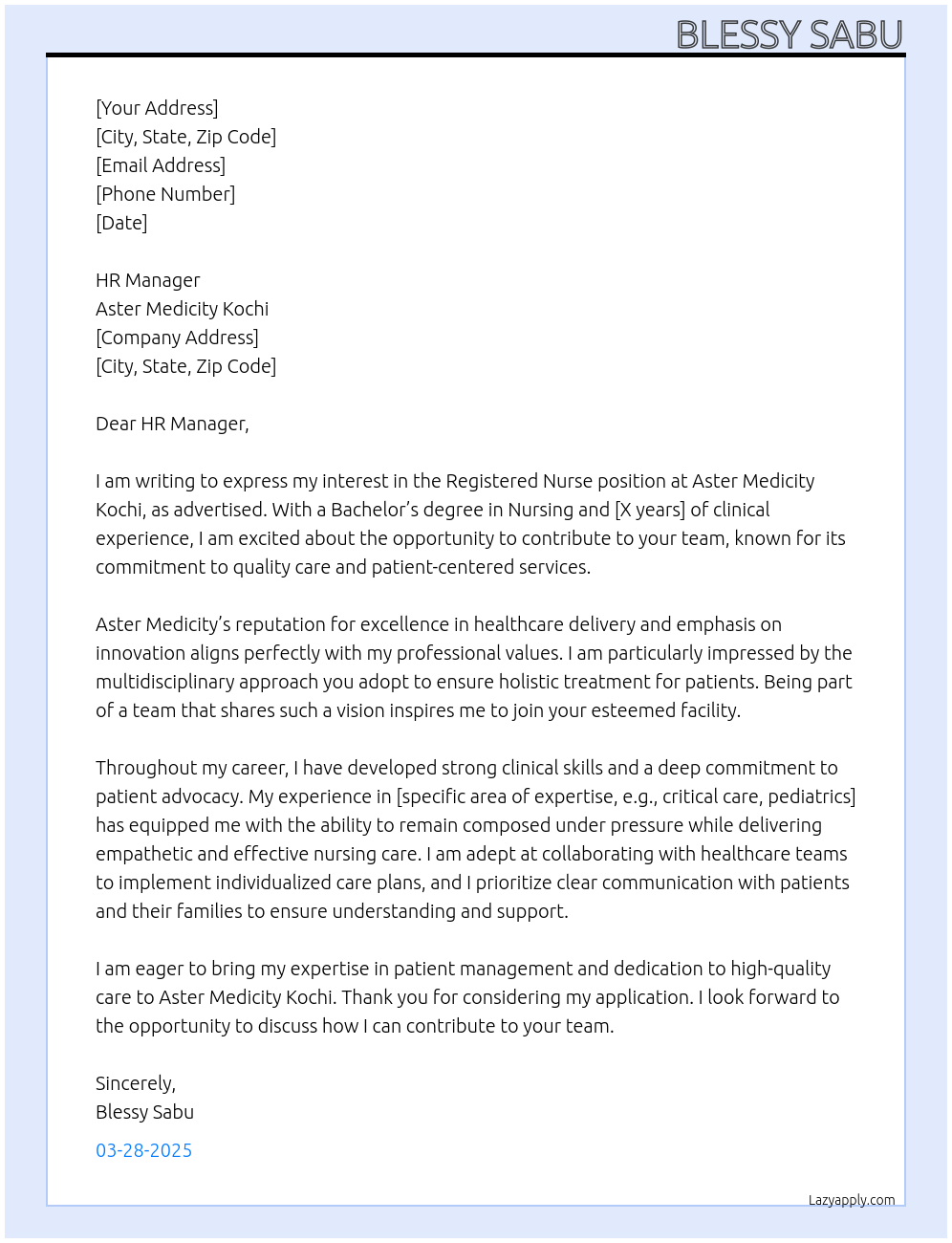 BLESSY SABU

[Your Address]
[City, State, Zip Code]
[Email Address]
[Phone Number]
[Date]

HR Manager
Aster Medicity Kochi
[Company Address]
[City, State, Zip Code]

Dear HR Manager,

I am writing to express my interest in the Registered Nurse position at Aster Medicity Kochi, as advertised. With a Bachelor's degree in Nursing and [X years] of clinical experience, I am excited about the opportunity to contribute to your team, known for its commitment to quality care and patient-centered services.

Aster Medicity's reputation for excellence in healthcare delivery and emphasis on innovation aligns perfectly with my professional values. I am particularly impressed by the multidisciplinary approach you adopt to ensure holistic treatment for patients. Being part of a team that shares such a vision inspires me to join your esteemed facility.

Throughout my career, I have developed strong clinical skills and a deep commitment to patient advocacy. My experience in [specific area of expertise, e.g., critical care, pediatrics] has equipped me with the ability to remain composed under pressure while delivering empathetic and effective nursing care. I am adept at collaborating with healthcare teams to implement individualized care plans, and I prioritize clear communication with patients and their families to ensure understanding and support.

I am eager to bring my expertise in patient management and dedication to high-quality care to Aster Medicity Kochi. Thank you for considering my application. I look forward to the opportunity to discuss how I can contribute to your team.

Sincerely,
Blessy Sabu

03-28-2025

Lazyapply.com